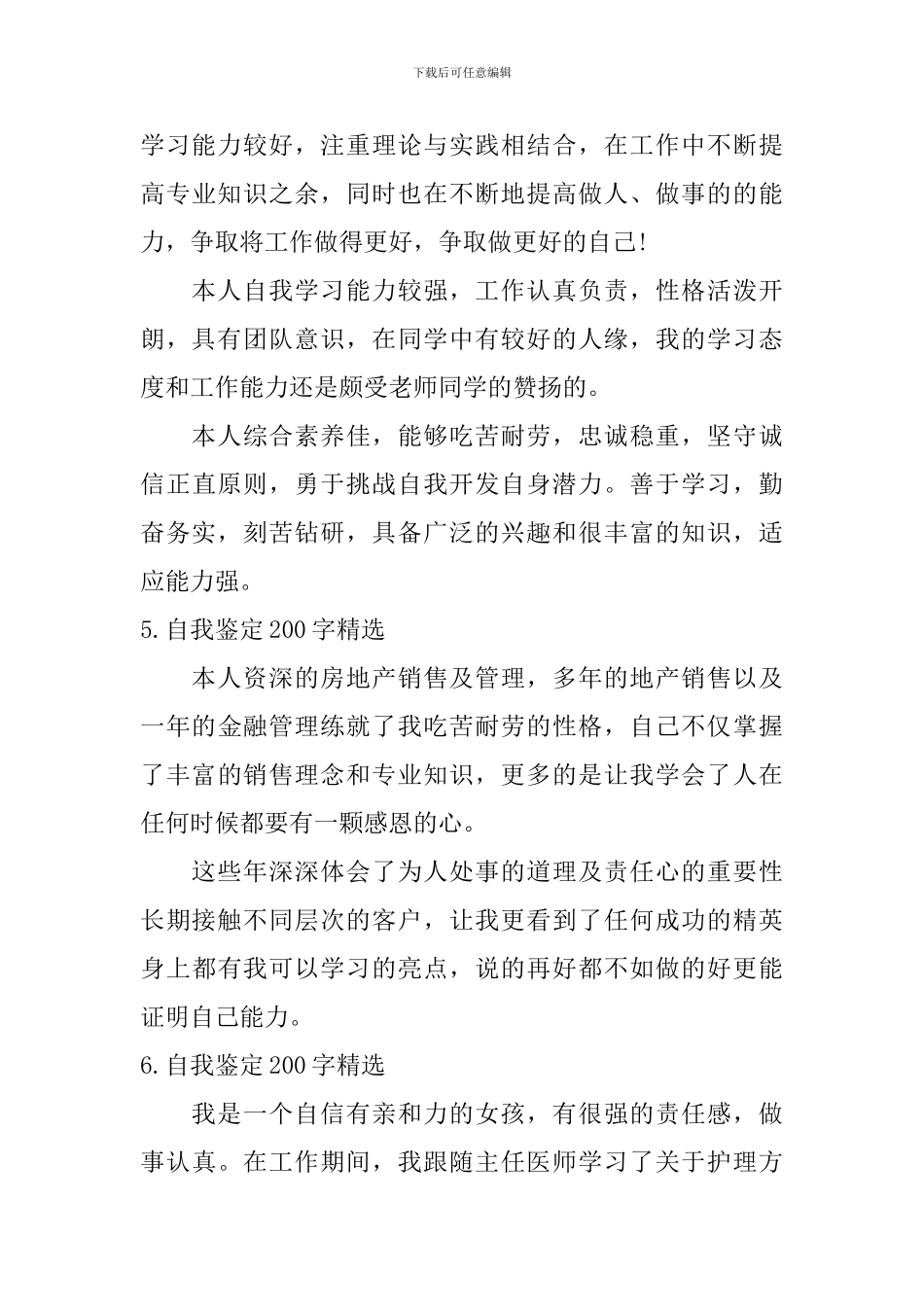 下载后可任意编辑

学习能力较好，注重理论与实践相结合，在工作中不断提高专业知识之余，同时也在不断地提高做人、做事的的能力，争取将工作做得更好，争取做更好的自己!

本人自我学习能力较强，工作认真负责，性格活泼开朗，具有团队意识，在同学中有较好的人缘，我的学习态度和工作能力还是颇受老师同学的赞扬的。

本人综合素养佳，能够吃苦耐劳，忠诚稳重，坚守诚信正直原则，勇于挑战自我开发自身潜力。善于学习，勤奋务实，刻苦钻研，具备广泛的兴趣和很丰富的知识，适应能力强。

5.自我鉴定200字精选

本人资深的房地产销售及管理，多年的地产销售以及一年的金融管理练就了我吃苦耐劳的性格，自己不仅掌握了丰富的销售理念和专业知识，更多的是让我学会了人在任何时候都要有一颗感恩的心。

这些年深深体会了为人处事的道理及责任心的重要性长期接触不同层次的客户，让我更看到了任何成功的精英身上都有我可以学习的亮点，说的再好都不如做的好更能证明自己能力。

6.自我鉴定200字精选

我是一个自信有亲和力的女孩，有很强的责任感，做事认真。在工作期间，我跟随主任医师学习了关于护理方